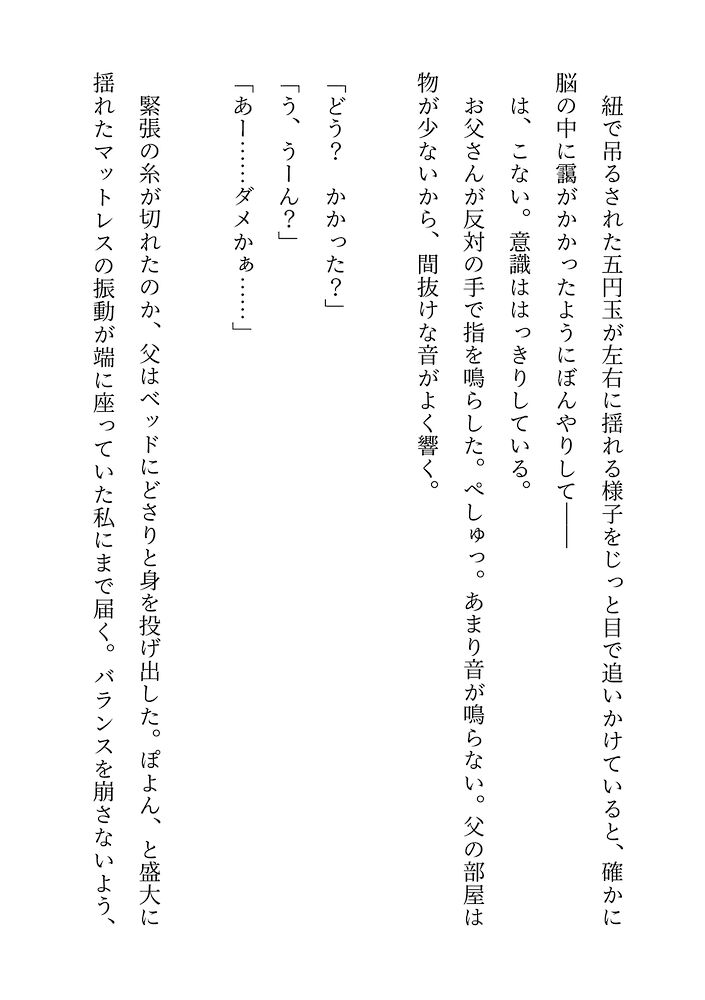 紐で吊るされた五円玉が左右に揺れる様子をじっと目で追いかけていると、確かに脳の中に靄がかかったようにぼんやりして――

は、こない。意識ははっきりしている。

お父さんが反対の手で指を鳴らした。ぺしゅっ。あまり音が鳴らない。父の部屋は物が少ないから、間抜けな音がよく響く。

「どう？　かかった？」

「う、うーん？」

「あー……ダメかぁ……」

緊張の糸が切れたのか、父はベッドにどさりと身を投げ出した。ぽよん、と盛大に揺れたマットレスの振動が端に座っていた私にまで届く。バランスを崩さないよう、